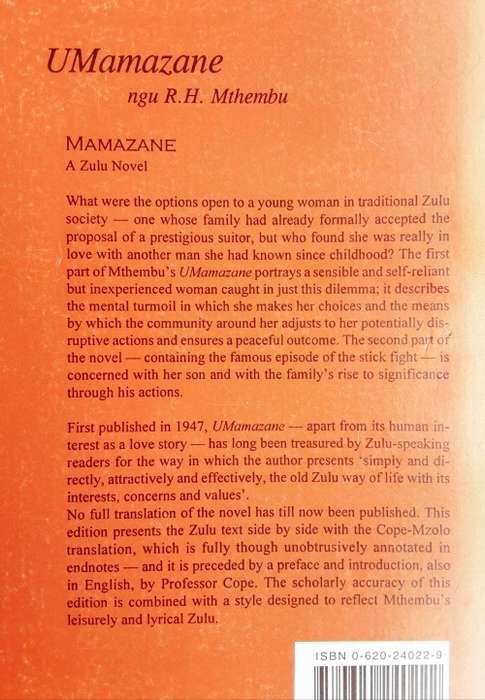 UMamazane

ngu R.H. Mthembu

MAMAZANE
A Zulu Novel

What were the options open to a young woman in traditional Zulu society — one whose family had already formally accepted the proposal of a prestigious suitor, but who found she was really in love with another man she had known since childhood? The first part of Mthembu's UMamazane portrays a sensible and self-reliant but inexperienced woman caught in just this dilemma; it describes the mental turmoil in which she makes her choices and the means by which the community around her adjusts to her potentially disruptive actions and ensures a peaceful outcome. The second part of the novel — containing the famous episode of the stick fight — is concerned with her son and with the family's rise to significance through his actions.

First published in 1947, UMamazane — apart from its human interest as a love story — has long been treasured by Zulu-speaking readers for the way in which the author presents 'simply and directly, attractively and effectively, the old Zulu way of life with its interests, concerns and values'.
No full translation of the novel has till now been published. This edition presents the Zulu text side by side with the Cope-Mzolo translation, which is fully though unobtrusively annotated in endnotes — and it is preceded by a preface and introduction, also in English, by Professor Cope. The scholarly accuracy of this edition is combined with a style designed to reflect Mthembu's leisurely and lyrical Zulu.

ISBN 0-620-24022-9